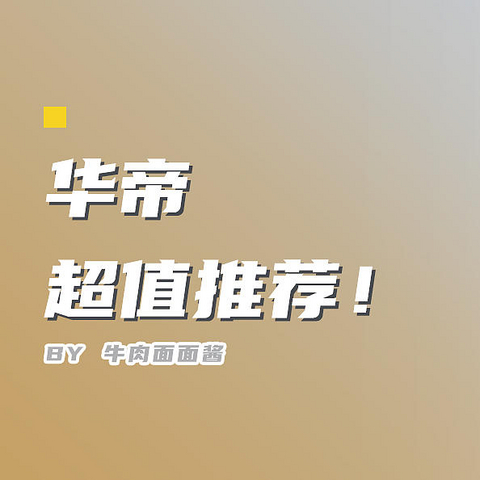 华帝

超值推荐！

BY 牛肉面面酱